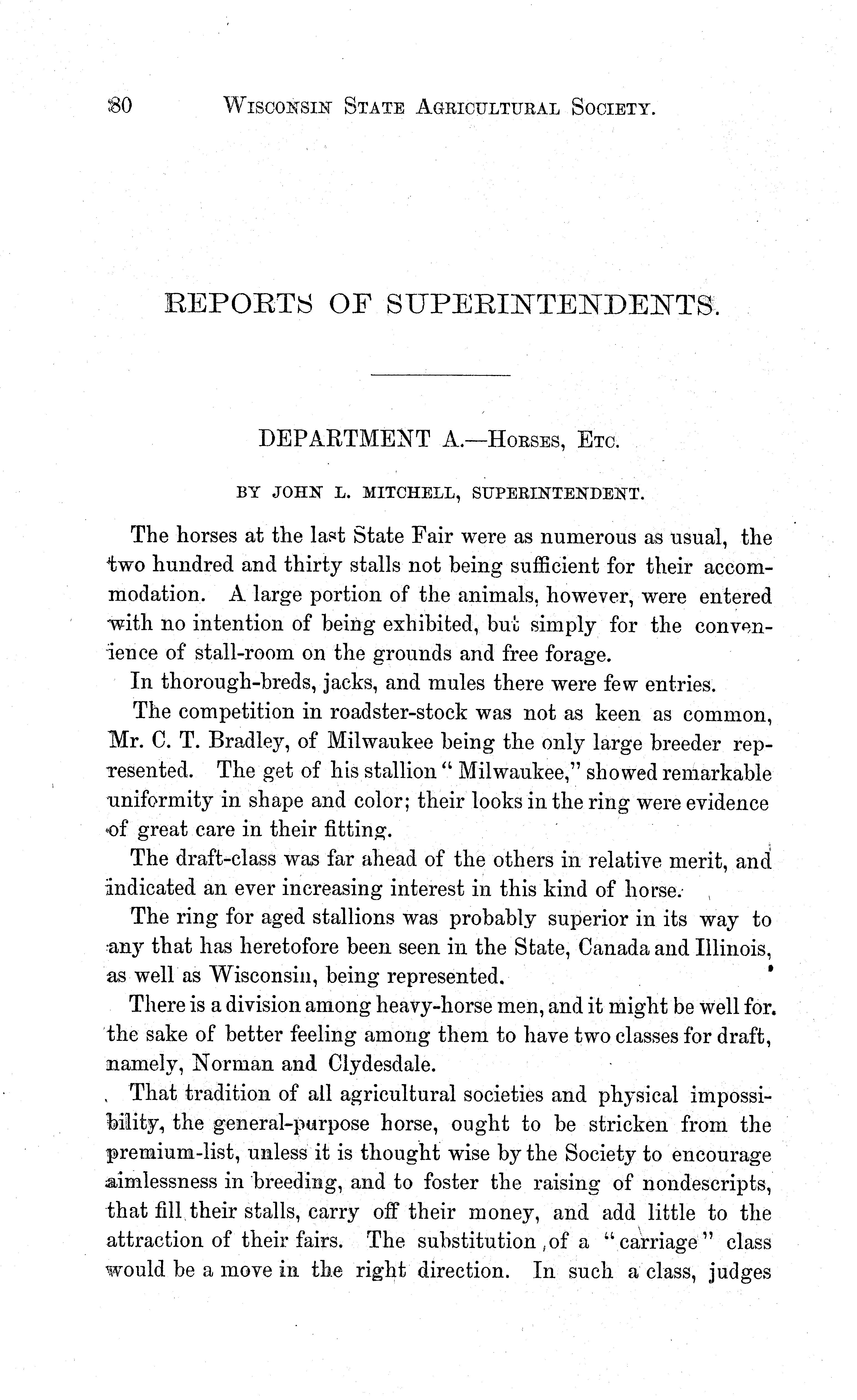 80 WISCONSIN STATE AGRICULTURAL SOCIETY.

REPORTS OF SUPERINTENDENTS.

DEPARTMENT A.—HORSES, ETC.

BY JOHN L. MITCHELL, SUPERINTENDENT.

The horses at the last State Fair were as numerous as usual, the two hundred and thirty stalls not being sufficient for their accommodation. A large portion of the animals, however, were entered with no intention of being exhibited, but simply for the convenience of stall-room on the grounds and free forage.

In thorough-breds, jacks, and mules there were few entries.

The competition in roadster-stock was not as keen as common, Mr. C. T. Bradley, of Milwaukee being the only large breeder represented. The get of his stallion "Milwaukee," showed remarkable uniformity in shape and color; their looks in the ring were evidence of great care in their fitting.

The draft-class was far ahead of the others in relative merit, and indicated an ever increasing interest in this kind of horse.

The ring for aged stallions was probably superior in its way to any that has heretofore been seen in the State, Canada and Illinois, as well as Wisconsin, being represented.

There is a division among heavy-horse men, and it might be well for the sake of better feeling among them to have two classes for draft, namely, Norman and Clydesdale.

That tradition of all agricultural societies and physical impossibility, the general-purpose horse, ought to be stricken from the premium-list, unless it is thought wise by the Society to encourage aimlessness in breeding, and to foster the raising of nondescripts, that fill their stalls, carry off their money, and add little to the attraction of their fairs. The substitution of a "carriage" class would be a move in the right direction. In such a class, judges